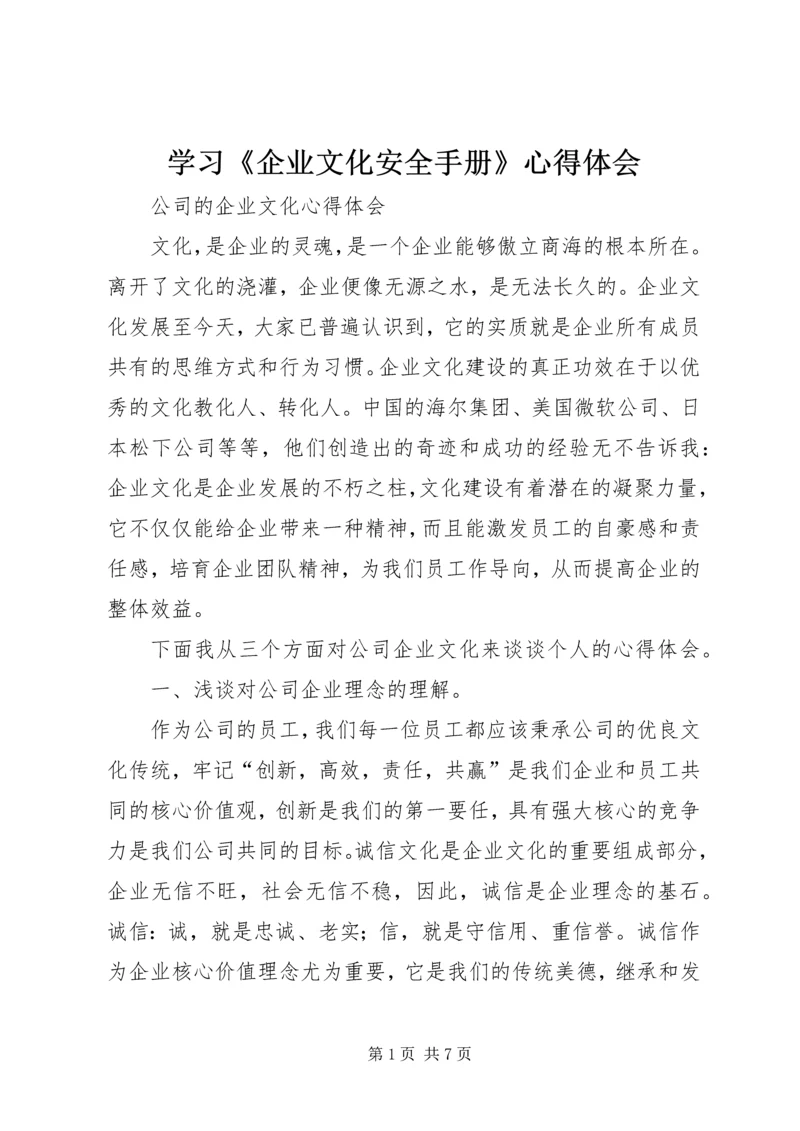 学习《企业文化安全手册》心得体会

公司的企业文化心得体会

文化，是企业的灵魂，是一个企业能够傲立商海的根本所在。离开了文化的浇灌，企业便像无源之水，是无法长久的。企业文化发展至今天，大家已普遍认识到，它的实质就是企业所有成员共有的思维方式和行为习惯。企业文化建设的真正功效在于以优秀的文化教化人、转化人。中国的海尔集团、美国微软公司、日本松下公司等等，他们创造出的奇迹和成功的经验无不告诉我：企业文化是企业发展的不朽之柱，文化建设有着潜在的凝聚力量，它不仅仅能给企业带来一种精神，而且能激发员工的自豪感和责任感，培育企业团队精神，为我们员工作导向，从而提高企业的整体效益。

下面我从三个方面对公司企业文化来谈谈个人的心得体会。

一、浅谈对公司企业理念的理解。

作为公司的员工，我们每一位员工都应该秉承公司的优良文化传统，牢记“创新，高效，责任，共赢”是我们企业和员工共同的核心价值观，创新是我们的第一要任，具有强大核心的竞争力是我们公司共同的目标。诚信文化是企业文化的重要组成部分，企业无信不旺，社会无信不稳，因此，诚信是企业理念的基石。诚信：诚，就是忠诚、老实；信，就是守信用、重信誉。诚信作为企业核心价值理念尤为重要，它是我们的传统美德，继承和发

第 1 页 共 7 页